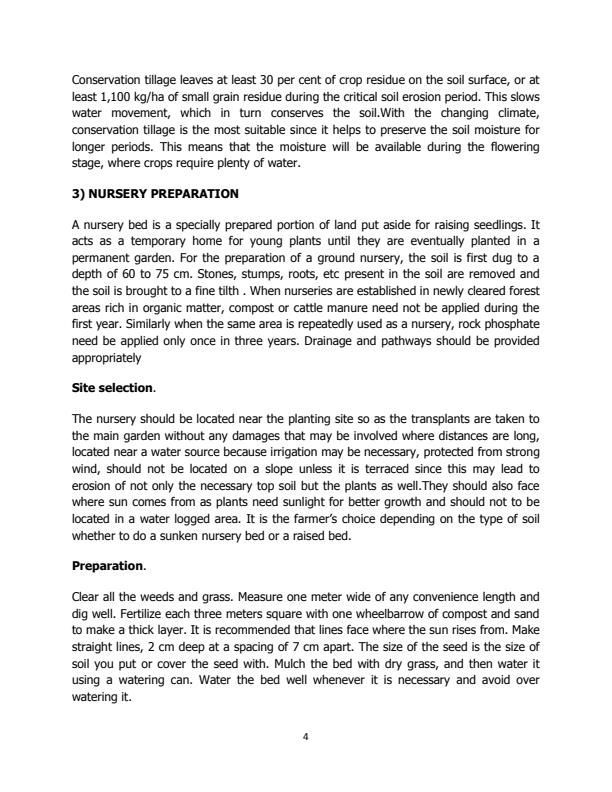 Conservation tillage leaves at least 30 per cent of crop residue on the soil surface, or at least 1,100 kg/ha of small grain residue during the critical soil erosion period. This slows water movement, which in turn conserves the soil.With the changing climate, conservation tillage is the most suitable since it helps to preserve the soil moisture for longer periods. This means that the moisture will be available during the flowering stage, where crops require plenty of water.

3) NURSERY PREPARATION

A nursery bed is a specially prepared portion of land put aside for raising seedlings. It acts as a temporary home for young plants until they are eventually planted in a permanent garden. For the preparation of a ground nursery, the soil is first dug to a depth of 60 to 75 cm. Stones, stumps, roots, etc present in the soil are removed and the soil is brought to a fine tilth . When nurseries are established in newly cleared forest areas rich in organic matter, compost or cattle manure need not be applied during the first year. Similarly when the same area is repeatedly used as a nursery, rock phosphate need be applied only once in three years. Drainage and pathways should be provided appropriately

Site selection.

The nursery should be located near the planting site so as the transplants are taken to the main garden without any damages that may be involved where distances are long, located near a water source because irrigation may be necessary, protected from strong wind, should not be located on a slope unless it is terraced since this may lead to erosion of not only the necessary top soil but the plants as well.They should also face where sun comes from as plants need sunlight for better growth and should not to be located in a water logged area. It is the farmer's choice depending on the type of soil whether to do a sunken nursery bed or a raised bed.

Preparation.

Clear all the weeds and grass. Measure one meter wide of any convenience length and dig well. Fertilize each three meters square with one wheelbarrow of compost and sand to make a thick layer. It is recommended that lines face where the sun rises from. Make straight lines, 2 cm deep at a spacing of 7 cm apart. The size of the seed is the size of soil you put or cover the seed with. Mulch the bed with dry grass, and then water it using a watering can. Water the bed well whenever it is necessary and avoid over watering it.

4